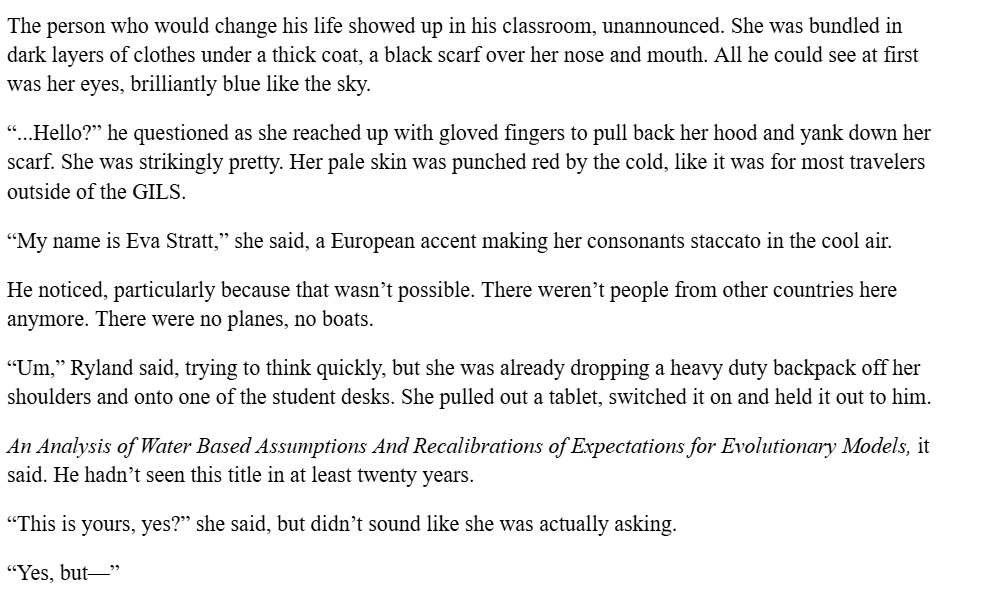 The person who would change his life showed up in his classroom, unannounced. She was bundled in dark layers of clothes under a thick coat, a black scarf over her nose and mouth. All he could see at first was her eyes, brilliantly blue like the sky.

"...Hello?" he questioned as she reached up with gloved fingers to pull back her hood and yank down her scarf. She was strikingly pretty. Her pale skin was punched red by the cold, like it was for most travelers outside of the GILS.

"My name is Eva Stratt," she said, a European accent making her consonants staccato in the cool air.

He noticed, particularly because that wasn't possible. There weren't people from other countries here anymore. There were no planes, no boats.

"Um," Ryland said, trying to think quickly, but she was already dropping a heavy duty backpack off her shoulders and onto one of the student desks. She pulled out a tablet, switched it on and held it out to him.

An Analysis of Water Based Assumptions And Recalibrations of Expectations for Evolutionary Models, it said. He hadn't seen this title in at least twenty years.

"This is yours, yes?" she said, but didn't sound like she was actually asking.

"Yes, but—"